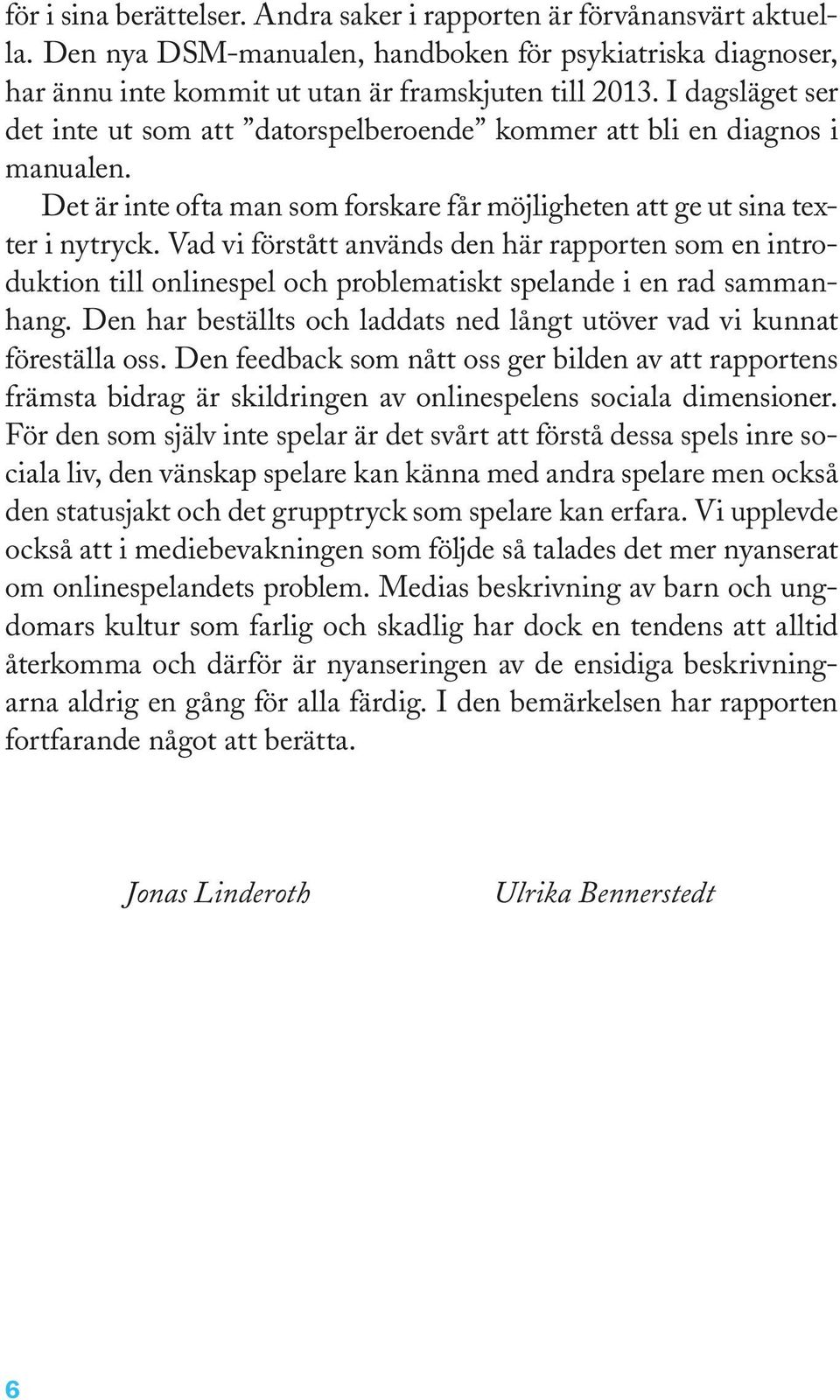 för i sina berättelser. Andra saker i rapporten är förvånansvärt aktuella. Den nya DSM-manualen, handboken för psykiatriska diagnoser, har ännu inte kommit ut utan är framskjuten till 2013. I dagsläget ser det inte ut som att ”datorspelberoende” kommer att bli en diagnos i manualen.

Det är inte ofta man som forskare får möjligheten att ge ut sina texter i nytryck. Vad vi förstått används den här rapporten som en introduktion till onlinespel och problematiskt spelande i en rad sammanhang. Den har beställts och laddats ned långt utöver vad vi kunnat föreställa oss. Den feedback som nått oss ger bilden av att rapportens främsta bidrag är skildringen av onlinespelens sociala dimensioner. För den som själv inte spelar är det svårt att förstå dessa spels inre sociala liv, den vänskap spelare kan känna med andra spelare men också den statusjakt och det grupptryck som spelare kan erfara. Vi upplevde också att i mediebevakningen som följde så talades det mer nyanserat om onlinespelandets problem. Medias beskrivning av barn och ungdomars kultur som farlig och skadlig har dock en tendens att alltid återkomma och därför är nyanseringen av de ensidiga beskrivningarna aldrig en gång för alla färdig. I den bemärkelsen har rapporten fortfarande något att berätta.

Jonas Linderoth Ulrika Bennerstedt

6